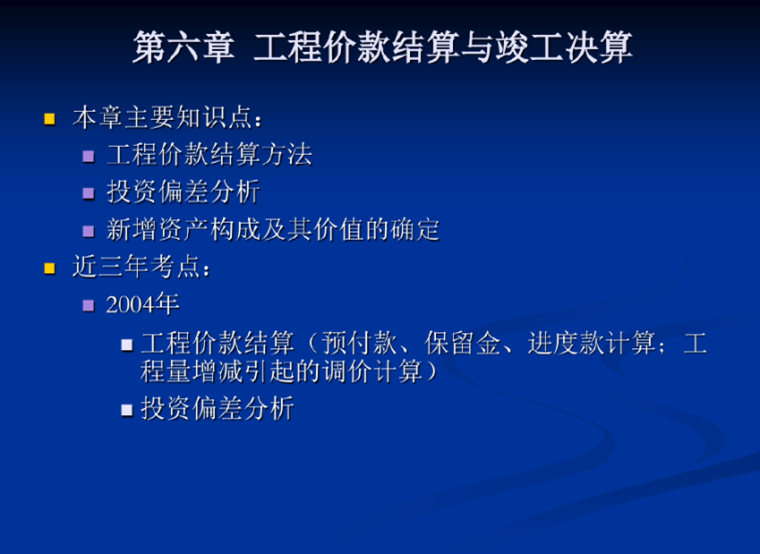 第六章 工程价款结算与竣工决算

本章主要知识点：

工程价款结算方法

投资偏差分析

新增资产构成及其价值的确定

近三年考点：

2004年

工程价款结算（预付款、保留金、进度款计算；工程量增减引起的调价计算）

投资偏差分析